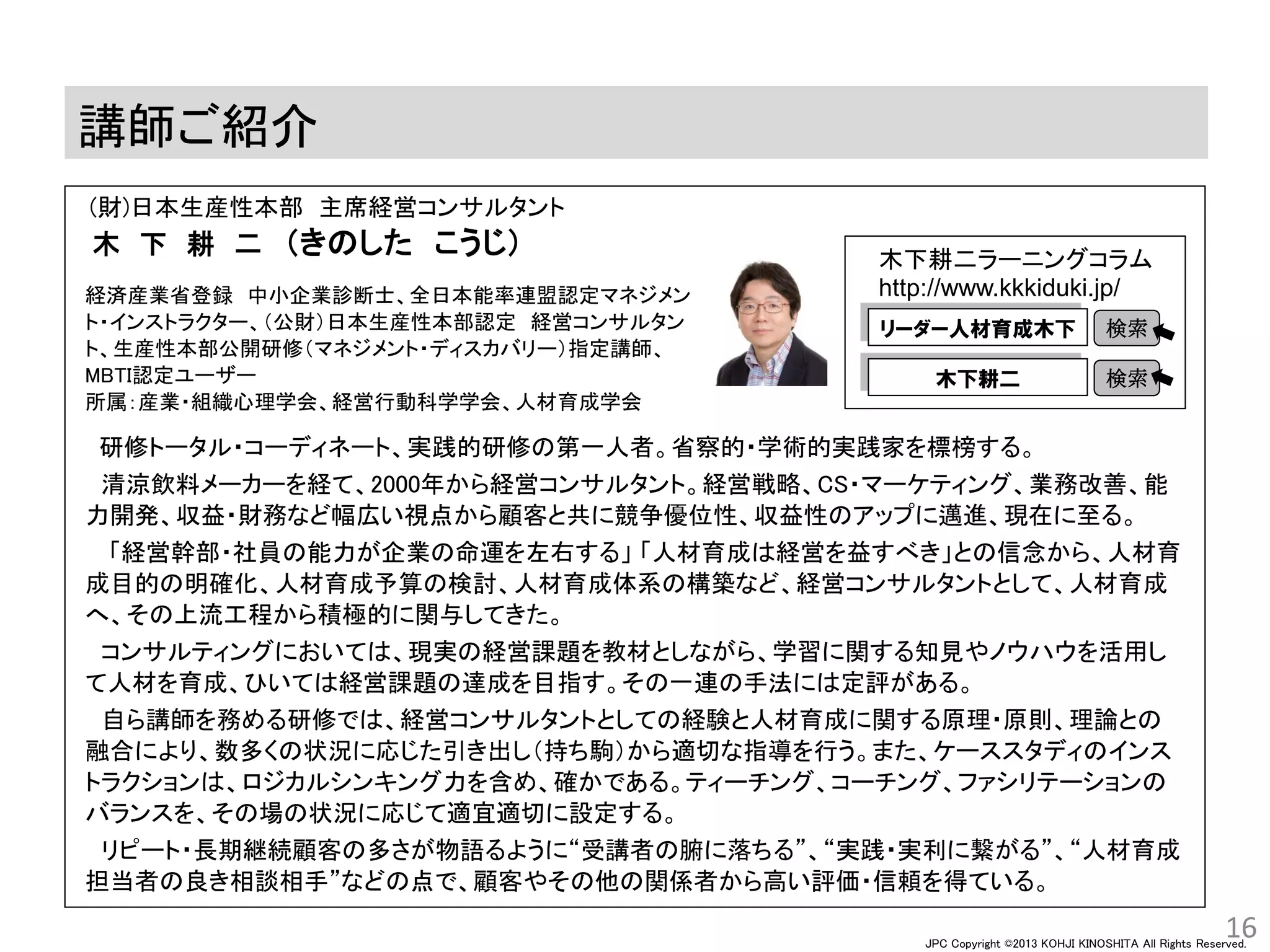 講師ご紹介

(財)日本生産性本部　主席経営コンサルタント
木　下　耕　二　（きのした　こうじ）

経済産業省登録　中小企業診断士、全日本能率連盟認定マネジメント・インストラクター、（公財）日本生産性本部認定　経営コンサルタント、生産性本部公開研修（マネジメント・ディスカバリー）指定講師、MBTI認定ユーザー
所属：産業・組織心理学会、経営行動科学学会、人材育成学会

木下耕二ラーニングコラム
http://www.kkkiduki.jp/
リーダー人材育成木下　検索
木下耕二　検索

研修トータル・コーディネート、実践的研修の第一人者。省察的・学術的実践家を標榜する。

清涼飲料メーカーを経て、2000年から経営コンサルタント。経営戦略、CS・マーケティング、業務改善、能力開発、収益・財務など幅広い視点から顧客と共に競争優位性、収益性のアップに邁進、現在に至る。

「経営幹部・社員の能力が企業の命運を左右する」「人材育成は経営を益すべき」との信念から、人材育成目的の明確化、人材育成予算の検討、人材育成体系の構築など、経営コンサルタントとして、人材育成へ、その上流工程から積極的に関与してきた。

コンサルティングにおいては、現実の経営課題を教材としながら、学習に関する知見やノウハウを活用して人材を育成、ひいては経営課題の達成を目指す。その一連の手法には定評がある。

自ら講師を務める研修では、経営コンサルタントとしての経験と人材育成に関する原理・原則、理論との融合により、数多くの状況に応じた引き出し（持ち駒）から適切な指導を行う。また、ケーススタディのインストラクションは、ロジカルシンキング力を含め、確かである。ティーチング、コーチング、ファシリテーションのバランスを、その場の状況に応じて適宜適切に設定する。

リピート・長期継続顧客の多さが物語るように“受講者の腑に落ちる”、“実践・実利に繋がる”、“人材育成担当者の良き相談相手”などの点で、顧客やその他の関係者から高い評価・信頼を得ている。

16
JPC Copyright ©2013 KOHJI KINOSHITA All Rights Reserved.